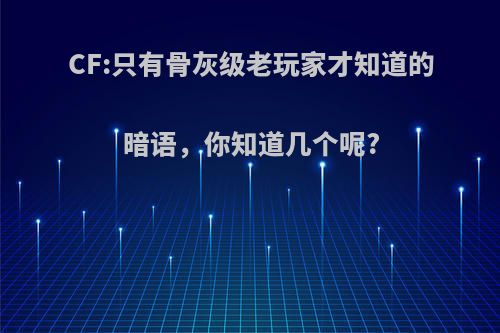 CF:只有骨灰级老玩家才知道的暗语，你知道几个呢?